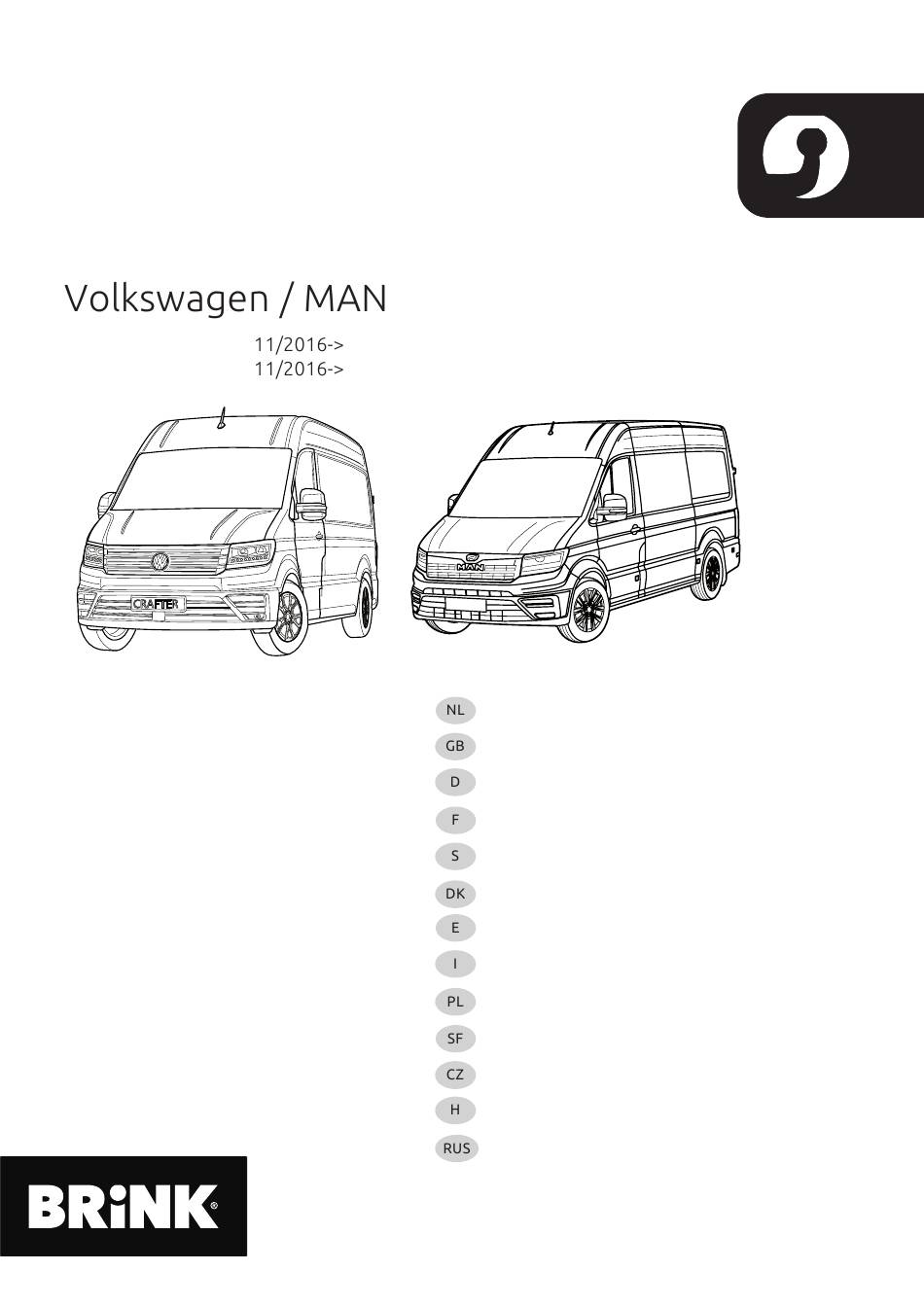 Volkswagen / MAN

11/2016->
11/2016->

CRAFTER

MAN

NL
GB
D
F
S
DK
E
I
PL
SF
CZ
H
RUS

BRiNK®